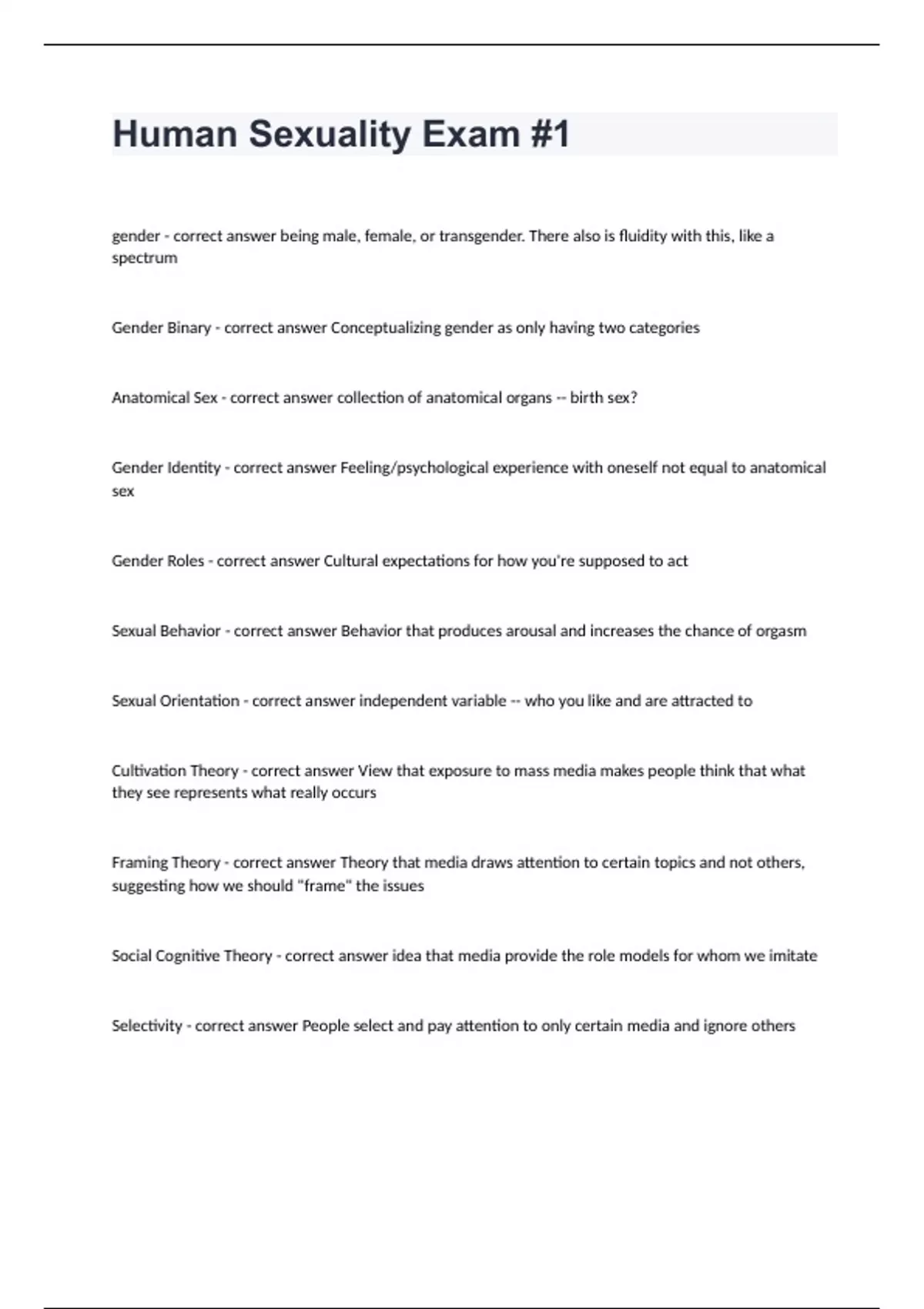 Human Sexuality Exam #1

gender - correct answer being male, female, or transgender. There also is fluidity with this, like a spectrum

Gender Binary - correct answer Conceptualizing gender as only having two categories

Anatomical Sex - correct answer collection of anatomical organs -- birth sex?

Gender Identity - correct answer Feeling/psychological experience with oneself not equal to anatomical sex

Gender Roles - correct answer Cultural expectations for how you're supposed to act

Sexual Behavior - correct answer Behavior that produces arousal and increases the chance of orgasm

Sexual Orientation - correct answer independent variable -- who you like and are attracted to

Cultivation Theory - correct answer View that exposure to mass media makes people think that what they see represents what really occurs

Framing Theory - correct answer Theory that media draws attention to certain topics and not others, suggesting how we should "frame" the issues

Social Cognitive Theory - correct answer idea that media provide the role models for whom we imitate

Selectivity - correct answer People select and pay attention to only certain media and ignore others